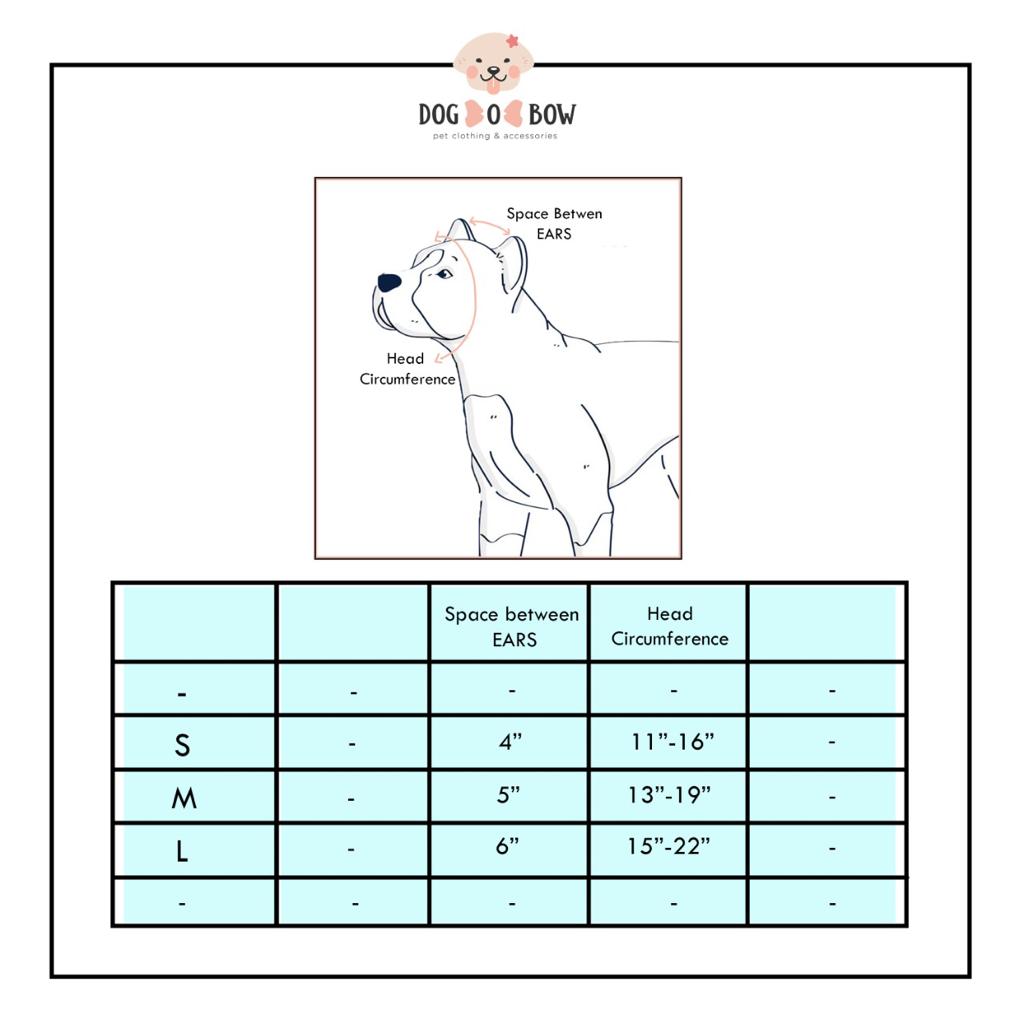 DOG O BOW
pet clothing & accessories

Space Betwen EARS

Head Circumference

|  |  | Space between EARS | Head Circumference |  |
|---|---|---|---|---|
| - | - | - | - | - |
| S | - | 4” | 11”-16” | - |
| M | - | 5” | 13”-19” | - |
| L | - | 6” | 15”-22” | - |
| - | - | - | - | - |